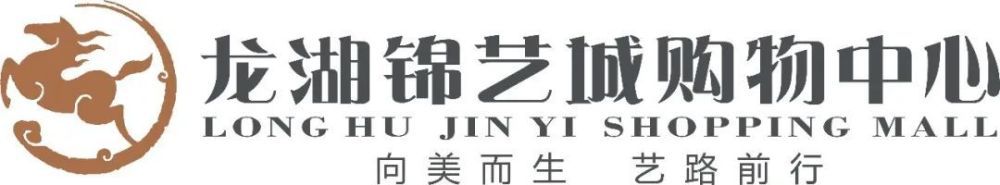 龙湖锦艺城购物中心
LONG HU JIN YI SHOPPING MALL
向美而生 艺路前行